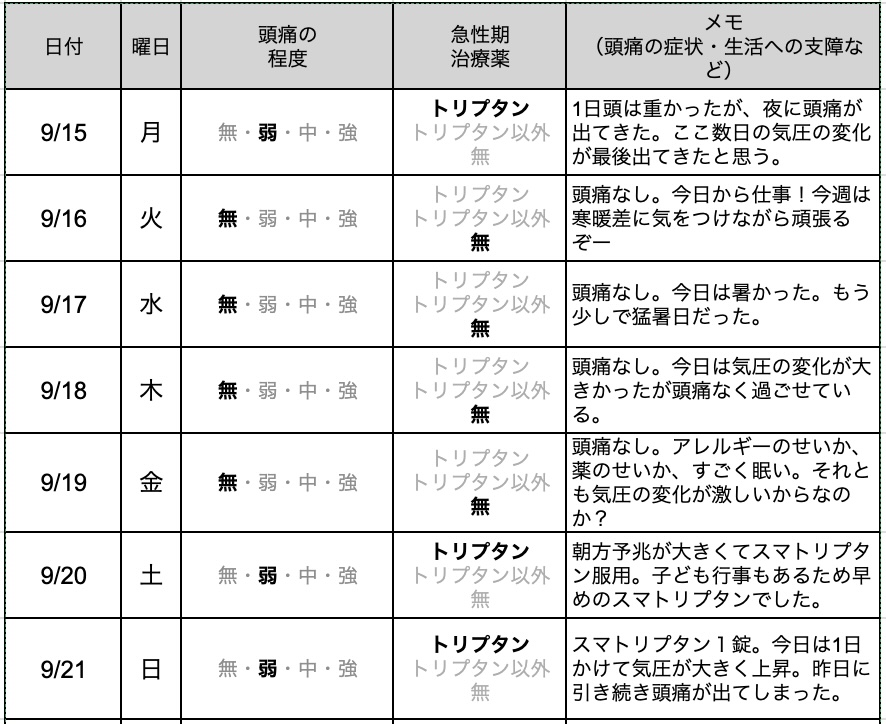 | 日付 | 曜日 | 頭痛の程度 | 急性期治療薬 | メモ（頭痛の症状・生活への支障など） |
|---|---|---|---|---|
| 9/15 | 月 | 無・弱・中・強 | トリプタン トリプタン以外 無 | 1日頭は重かったが、夜に頭痛が出てきた。ここ数日の気圧の変化が最後出てきたと思う。 |
| 9/16 | 火 | 無・弱・中・強 | トリプタン トリプタン以外 無 | 頭痛なし。今日から仕事！今週は寒暖差に気をつけながら頑張るぞー |
| 9/17 | 水 | 無・弱・中・強 | トリプタン トリプタン以外 無 | 頭痛なし。今日は暑かった。もう少しで猛暑日だった。 |
| 9/18 | 木 | 無・弱・中・強 | トリプタン トリプタン以外 無 | 頭痛なし。今日は気圧の変化が大きかったが頭痛なく過ごせている。 |
| 9/19 | 金 | 無・弱・中・強 | トリプタン トリプタン以外 無 | 頭痛なし。アレルギーのせいか、薬のせいか、すごく眠い。それとも気圧の変化が激しいからなのか？ |
| 9/20 | 土 | 無・弱・中・強 | トリプタン トリプタン以外 無 | 朝方予兆が大きくてスマトリプタン服用。子ども行事もあるため早めのスマトリプタンでした。 |
| 9/21 | 日 | 無・弱・中・強 | トリプタン トリプタン以外 無 | スマトリプタン１錠。今日は1日かけて気圧が大きく上昇。昨日に引き続き頭痛が出てしまった。 |